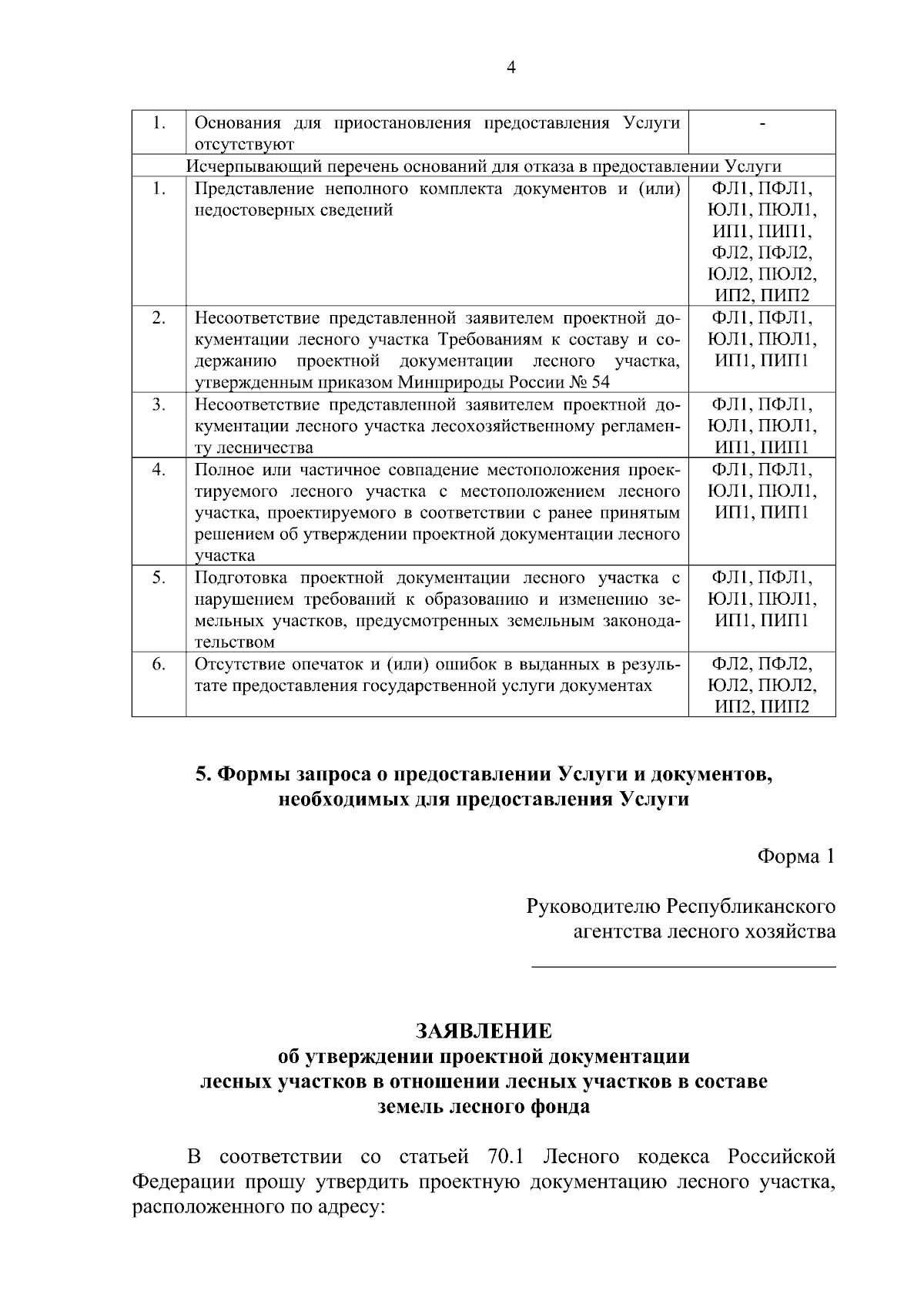 4

| 1. | Основания для приостановления предоставления Услуги отсутствуют | - |
|---|---|---|
| Исчерпывающий перечень оснований для отказа в предоставлении Услуги | | |
| 1. | Представление неполного комплекта документов и (или) недостоверных сведений | ФЛ1, ПФЛ1, ЮЛ1, ПЮЛ1, ИП1, ПИП1, ФЛ2, ПФЛ2, ЮЛ2, ПЮЛ2, ИП2, ПИП2 |
| 2. | Несоответствие представленной заявителем проектной документации лесного участка Требованиям к составу и содержанию проектной документации лесного участка, утвержденным приказом Минприроды России № 54 | ФЛ1, ПФЛ1, ЮЛ1, ПЮЛ1, ИП1, ПИП1 |
| 3. | Несоответствие представленной заявителем проектной документации лесного участка лесохозяйственному регламенту лесничества | ФЛ1, ПФЛ1, ЮЛ1, ПЮЛ1, ИП1, ПИП1 |
| 4. | Полное или частичное совпадение местоположения проектируемого лесного участка с местоположением лесного участка, проектируемого в соответствии с ранее принятым решением об утверждении проектной документации лесного участка | ФЛ1, ПФЛ1, ЮЛ1, ПЮЛ1, ИП1, ПИП1 |
| 5. | Подготовка проектной документации лесного участка с нарушением требований к образованию и изменению земельных участков, предусмотренных земельным законодательством | ФЛ1, ПФЛ1, ЮЛ1, ПЮЛ1, ИП1, ПИП1 |
| 6. | Отсутствие опечаток и (или) ошибок в выданных в результате предоставления государственной услуги документах | ФЛ2, ПФЛ2, ЮЛ2, ПЮЛ2, ИП2, ПИП2 |

5. Формы запроса о предоставлении Услуги и документов, необходимых для предоставления Услуги

Форма 1

Руководителю Республиканского
агентства лесного хозяйства
____

ЗАЯВЛЕНИЕ
об утверждении проектной документации
лесных участков в отношении лесных участков в составе
земель лесного фонда

В соответствии со статьей 70.1 Лесного кодекса Российской Федерации прошу утвердить проектную документацию лесного участка, расположенного по адресу: